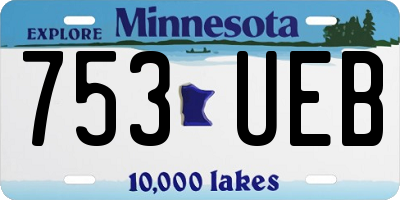 EXPLORE Minnesota

753 UEB

10,000 lakes